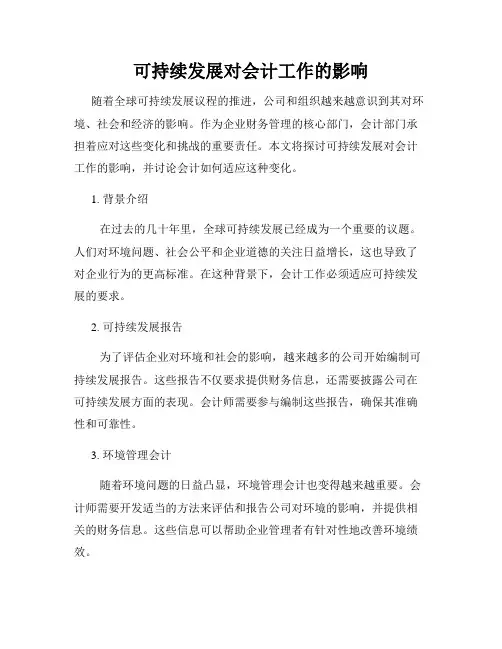 可持续发展对会计工作的影响

随着全球可持续发展议程的推进，公司和组织越来越意识到其对环境、社会和经济的影响。作为企业财务管理的核心部门，会计部门承担着应对这些变化和挑战的重要责任。本文将探讨可持续发展对会计工作的影响，并讨论会计如何适应这种变化。

1. 背景介绍

在过去的几十年里，全球可持续发展已经成为一个重要的议题。人们对环境问题、社会公平和企业道德的关注日益增长，这也导致了对企业行为的更高标准。在这种背景下，会计工作必须适应可持续发展的要求。

2. 可持续发展报告

为了评估企业对环境和社会的影响，越来越多的公司开始编制可持续发展报告。这些报告不仅要求提供财务信息，还需要披露公司在可持续发展方面的表现。会计师需要参与编制这些报告，确保其准确性和可靠性。

3. 环境管理会计

随着环境问题的日益凸显，环境管理会计也变得越来越重要。会计师需要开发适当的方法来评估和报告公司对环境的影响，并提供相关的财务信息。这些信息可以帮助企业管理者有针对性地改善环境绩效。